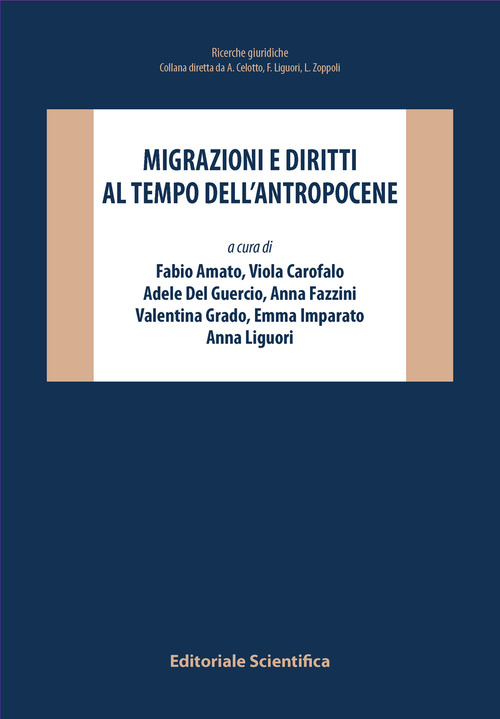 Ricerche giuridiche
Collana diretta da A. Celotto, F. Liguori, L. Zoppoli

MIGRAZIONI E DIRITTI
AL TEMPO DELL'ANTROPOCENE

a cura di
Fabio Amato, Viola Carofalo
Adele Del Guercio, Anna Fazzini
Valentina Grado, Emma Imparato
Anna Liguori

Editoriale Scientifica